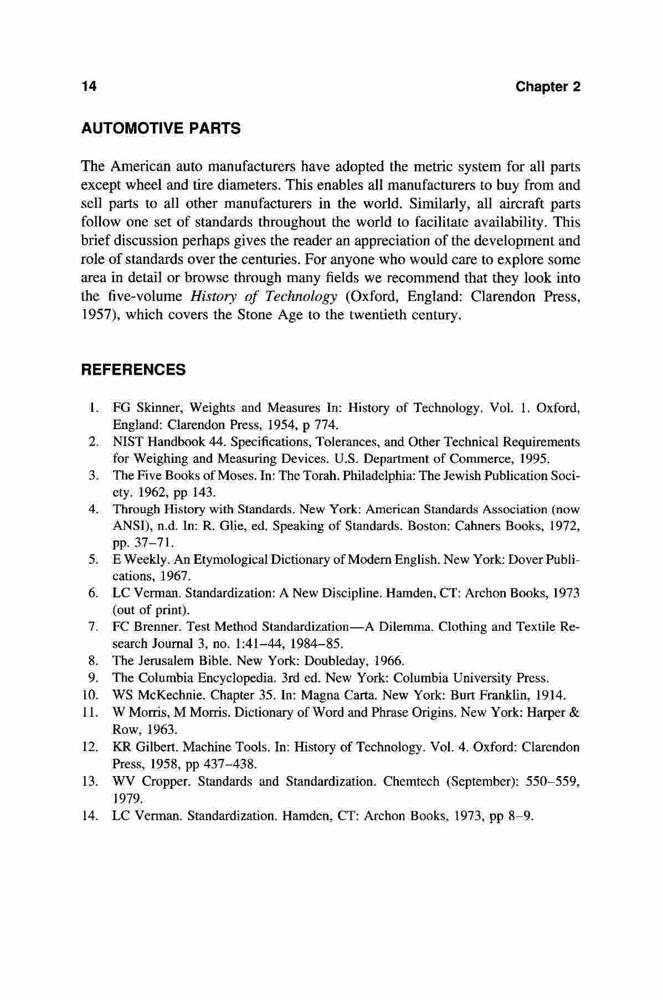 14 Chapter 2

AUTOMOTIVE PARTS

The American auto manufacturers have adopted the metric system for all parts except wheel and tire diameters. This enables all manufacturers to buy from and sell parts to all other manufacturers in the world. Similarly, all aircraft parts follow one set of standards throughout the world to facilitate availability. This brief discussion perhaps gives the reader an appreciation of the development and role of standards over the centuries. For anyone who would care to explore some area in detail or browse through many fields we recommend that they look into the five-volume History of Technology (Oxford, England: Clarendon Press, 1957), which covers the Stone Age to the twentieth century.

REFERENCES

1. FG Skinner, Weights and Measures In: History of Technology. Vol. 1. Oxford, England: Clarendon Press, 1954, p 774.
2. NIST Handbook 44. Specifications, Tolerances, and Other Technical Requirements for Weighing and Measuring Devices. U.S. Department of Commerce, 1995.
3. The Five Books of Moses. In: The Torah. Philadelphia: The Jewish Publication Society. 1962, pp 143.
4. Through History with Standards. New York: American Standards Association (now ANSI), n.d. In: R. Glie, ed. Speaking of Standards. Boston: Cahners Books, 1972, pp. 37–71.
5. E Weekly. An Etymological Dictionary of Modern English. New York: Dover Publications, 1967.
6. LC Verman. Standardization: A New Discipline. Hamden, CT: Archon Books, 1973 (out of print).
7. FC Brenner. Test Method Standardization—A Dilemma. Clothing and Textile Research Journal 3, no. 1:41–44, 1984–85.
8. The Jerusalem Bible. New York: Doubleday, 1966.
9. The Columbia Encyclopedia. 3rd ed. New York: Columbia University Press.
10. WS McKechnie. Chapter 35. In: Magna Carta. New York: Burt Franklin, 1914.
11. W Morris, M Morris. Dictionary of Word and Phrase Origins. New York: Harper & Row, 1963.
12. KR Gilbert. Machine Tools. In: History of Technology. Vol. 4. Oxford: Clarendon Press, 1958, pp 437–438.
13. WV Cropper. Standards and Standardization. Chemtech (September): 550–559, 1979.
14. LC Verman. Standardization. Hamden, CT: Archon Books, 1973, pp 8–9.